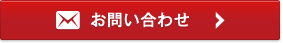 お問い合わせ